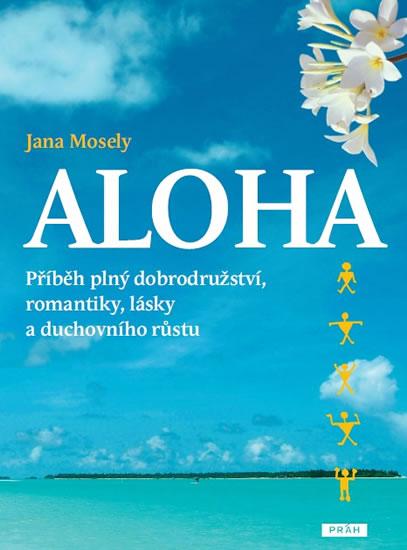 Jana Mosely

ALOHA

Příběh plný dobrodružství, romantiky, lásky a duchovního růstu

PRÁH